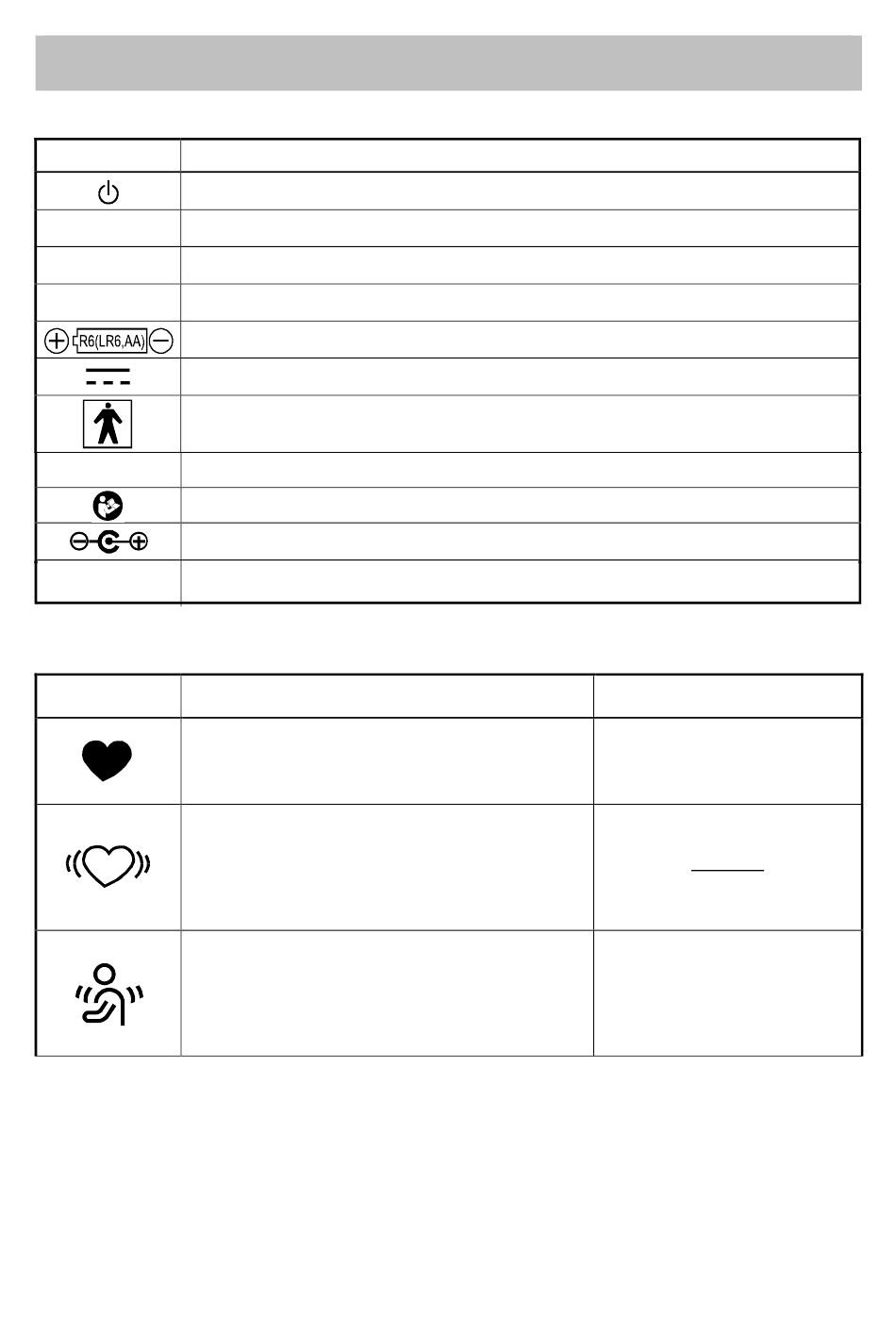 R6(LR6,AA)